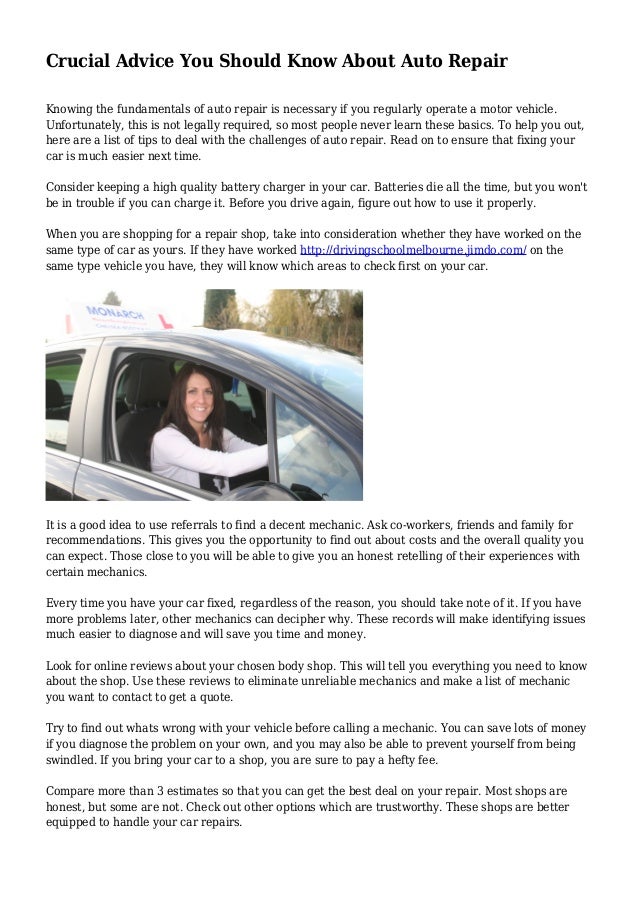 Crucial Advice You Should Know About Auto Repair

Knowing the fundamentals of auto repair is necessary if you regularly operate a motor vehicle. Unfortunately, this is not legally required, so most people never learn these basics. To help you out, here are a list of tips to deal with the challenges of auto repair. Read on to ensure that fixing your car is much easier next time.

Consider keeping a high quality battery charger in your car. Batteries die all the time, but you won't be in trouble if you can charge it. Before you drive again, figure out how to use it properly.

When you are shopping for a repair shop, take into consideration whether they have worked on the same type of car as yours. If they have worked http://drivingschoolmelbourne.jimdo.com/ on the same type vehicle you have, they will know which areas to check first on your car.

MONARCH

It is a good idea to use referrals to find a decent mechanic. Ask co-workers, friends and family for recommendations. This gives you the opportunity to find out about costs and the overall quality you can expect. Those close to you will be able to give you an honest retelling of their experiences with certain mechanics.

Every time you have your car fixed, regardless of the reason, you should take note of it. If you have more problems later, other mechanics can decipher why. These records will make identifying issues much easier to diagnose and will save you time and money.

Look for online reviews about your chosen body shop. This will tell you everything you need to know about the shop. Use these reviews to eliminate unreliable mechanics and make a list of mechanic you want to contact to get a quote.

Try to find out whats wrong with your vehicle before calling a mechanic. You can save lots of money if you diagnose the problem on your own, and you may also be able to prevent yourself from being swindled. If you bring your car to a shop, you are sure to pay a hefty fee.

Compare more than 3 estimates so that you can get the best deal on your repair. Most shops are honest, but some are not. Check out other options which are trustworthy. These shops are better equipped to handle your car repairs.